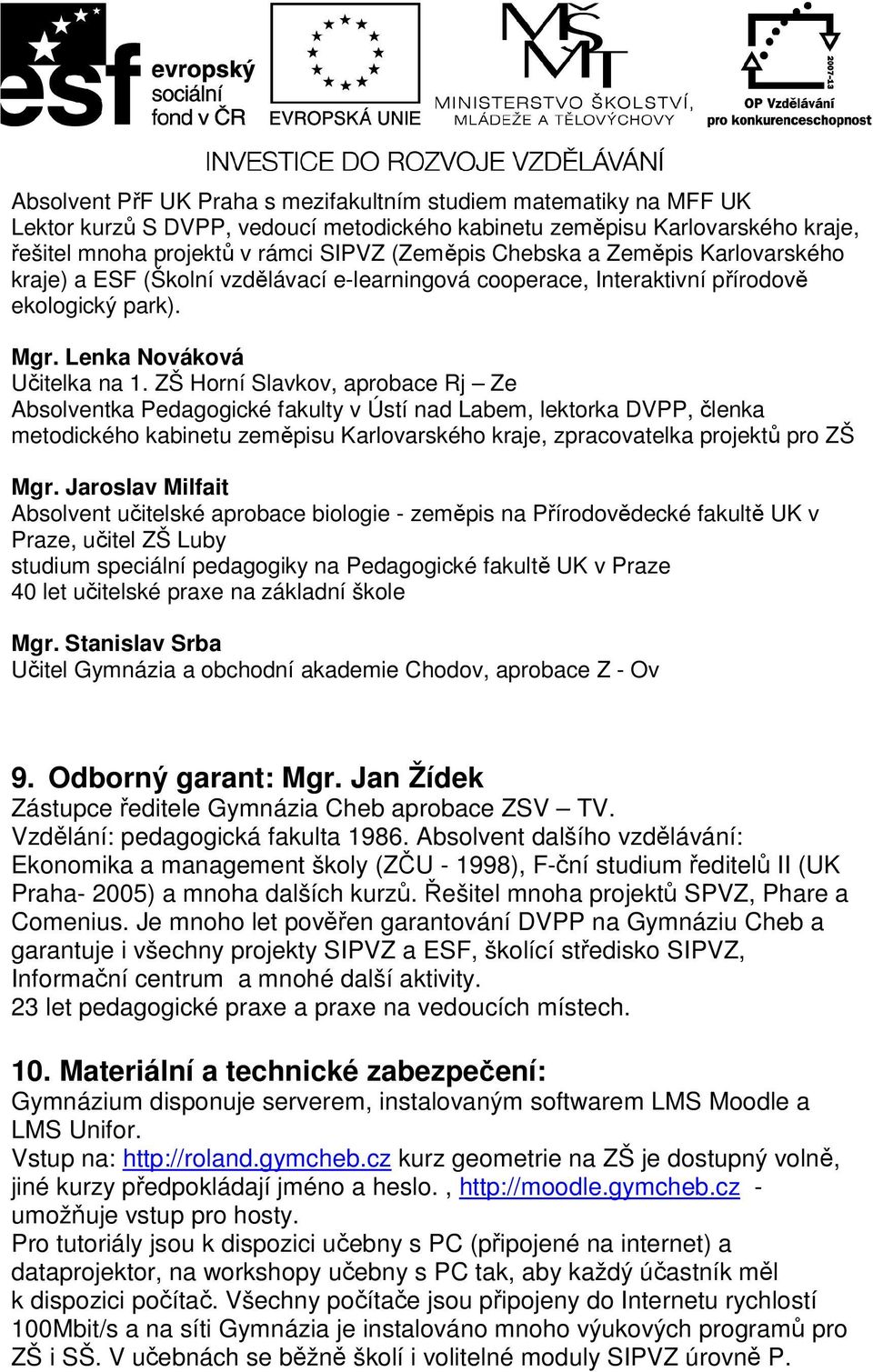 esf evropský sociální fond v ČR
EVROPSKÁ UNIE
MŠMT MINISTERSTVO ŠKOLSTVÍ, MLÁDEŽE A TĚLOVÝCHOVY
2007-13 OP Vzdělávání pro konkurenceschopnost

INVESTICE DO ROZVOJE VZDĚLÁVÁNÍ

Absolvent PřF UK Praha s mezifakultním studiem matematiky na MFF UK Lektor kurzů S DVPP, vedoucí metodického kabinetu zeměpisu Karlovarského kraje, řešitel mnoha projektů v rámci SIPVZ (Zeměpis Chebska a Zeměpis Karlovarského kraje) a ESF (Školní vzdělávací e-learningová cooperace, Interaktivní přírodově ekologický park).

Mgr. Lenka Nováková
Učitelka na 1. ZŠ Horní Slavkov, aprobace Rj – Ze
Absolventka Pedagogické fakulty v Ústí nad Labem, lektorka DVPP, členka metodického kabinetu zeměpisu Karlovarského kraje, zpracovatelka projektů pro ZŠ

Mgr. Jaroslav Milfait
Absolvent učitelské aprobace biologie - zeměpis na Přírodovědecké fakultě UK v Praze, učitel ZŠ Luby
studium speciální pedagogiky na Pedagogické fakultě UK v Praze
40 let učitelské praxe na základní škole

Mgr. Stanislav Srba
Učitel Gymnázia a obchodní akademie Chodov, aprobace Z - Ov

9. Odborný garant: Mgr. Jan Žídek
Zástupce ředitele Gymnázia Cheb aprobace ZSV – TV.
Vzdělání: pedagogická fakulta 1986. Absolvent dalšího vzdělávání: Ekonomika a management školy (ZČU - 1998), F-ční studium ředitelů II (UK Praha- 2005) a mnoha dalších kurzů. Řešitel mnoha projektů SPVZ, Phare a Comenius. Je mnoho let pověřen garantování DVPP na Gymnáziu Cheb a garantuje i všechny projekty SIPVZ a ESF, školící středisko SIPVZ, Informační centrum a mnohé další aktivity.
23 let pedagogické praxe a praxe na vedoucích místech.

10. Materiální a technické zabezpečení:
Gymnázium disponuje serverem, instalovaným softwarem LMS Moodle a LMS Unifor.
Vstup na: http://roland.gymcheb.cz kurz geometrie na ZŠ je dostupný volně, jiné kurzy předpokládají jméno a heslo. , http://moodle.gymcheb.cz - umožňuje vstup pro hosty.
Pro tutoriály jsou k dispozici učebny s PC (připojené na internet) a dataprojektor, na workshopy učebny s PC tak, aby každý účastník měl k dispozici počítač. Všechny počítače jsou připojeny do Internetu rychlostí 100Mbit/s a na síti Gymnázia je instalováno mnoho výukových programů pro ZŠ i SŠ. V učebnách se běžně školí i volitelné moduly SIPVZ úrovně P.